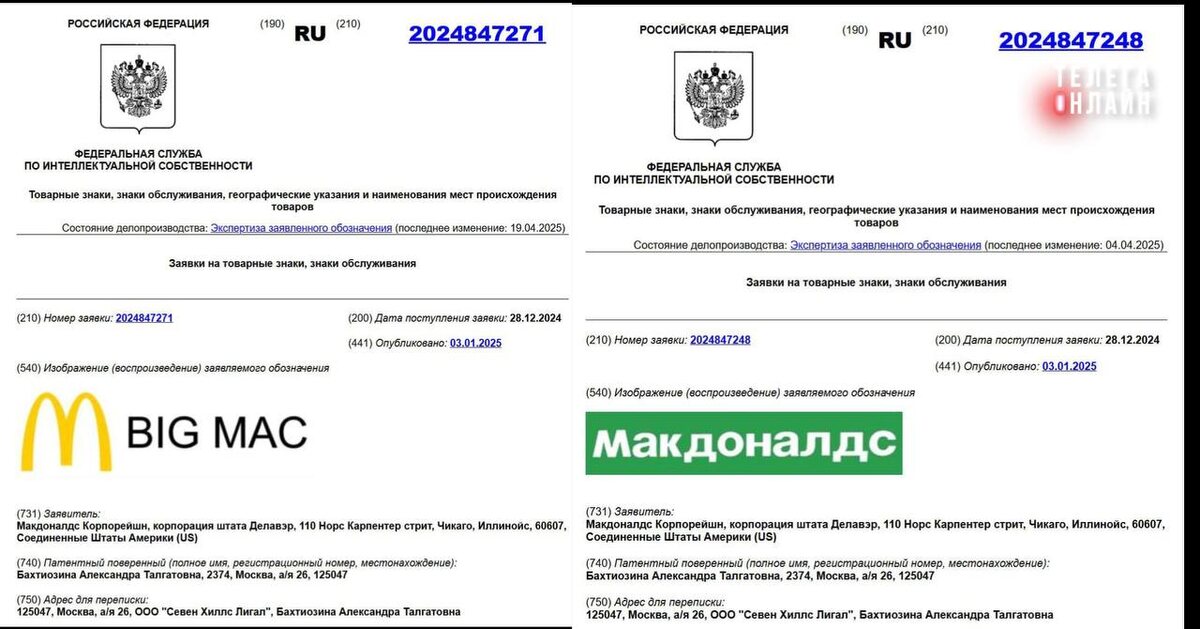 РОССИЙСКАЯ ФЕДЕРАЦИЯ (190) RU (210) 2024847271

ФЕДЕРАЛЬНАЯ СЛУЖБА ПО ИНТЕЛЛЕКТУАЛЬНОЙ СОБСТВЕННОСТИ

Товарные знаки, знаки обслуживания, географические указания и наименования мест происхождения товаров

Состояние делопроизводства: Экспертиза заявленного обозначения (последнее изменение: 19.04.2025)

Заявки на товарные знаки, знаки обслуживания

(210) Номер заявки: 2024847271

(200) Дата поступления заявки: 28.12.2024

(441) Опубликовано: 03.01.2025

(540) Изображение (воспроизведение) заявляемого обозначения

BIG MAC

(731) Заявитель:
Макдоналдс Корпорейшн, корпорация штата Делавэр, 110 Норс Карпентер стрит, Чикаго, Иллинойс, 60607, Соединенные Штаты Америки (US)

(740) Патентный поверенный (полное имя, регистрационный номер, местонахождение):
Бахтиозина Александра Талгатовна, 2374, Москва, а/я 26, 125047

(750) Адрес для переписки:
125047, Москва, а/я 26, ООО "Севен Хиллс Лигал", Бахтиозина Александра Талгатовна

РОССИЙСКАЯ ФЕДЕРАЦИЯ (190) RU (210) 2024847248

ТЕЛЕГА ОНЛАЙН

ФЕДЕРАЛЬНАЯ СЛУЖБА ПО ИНТЕЛЛЕКТУАЛЬНОЙ СОБСТВЕННОСТИ

Товарные знаки, знаки обслуживания, географические указания и наименования мест происхождения товаров

Состояние делопроизводства: Экспертиза заявленного обозначения (последнее изменение: 04.04.2025)

Заявки на товарные знаки, знаки обслуживания

(210) Номер заявки: 2024847248

(200) Дата поступления заявки: 28.12.2024

(441) Опубликовано: 03.01.2025

(540) Изображение (воспроизведение) заявляемого обозначения

Макдоналдс

(731) Заявитель:
Макдоналдс Корпорейшн, корпорация штата Делавэр, 110 Норс Карпентер стрит, Чикаго, Иллинойс, 60607, Соединенные Штаты Америки (US)

(740) Патентный поверенный (полное имя, регистрационный номер, местонахождение):
Бахтиозина Александра Талгатовна, 2374, Москва, а/я 26, 125047

(750) Адрес для переписки:
125047, Москва, а/я 26, ООО "Севен Хиллс Лигал", Бахтиозина Александра Талгатовна